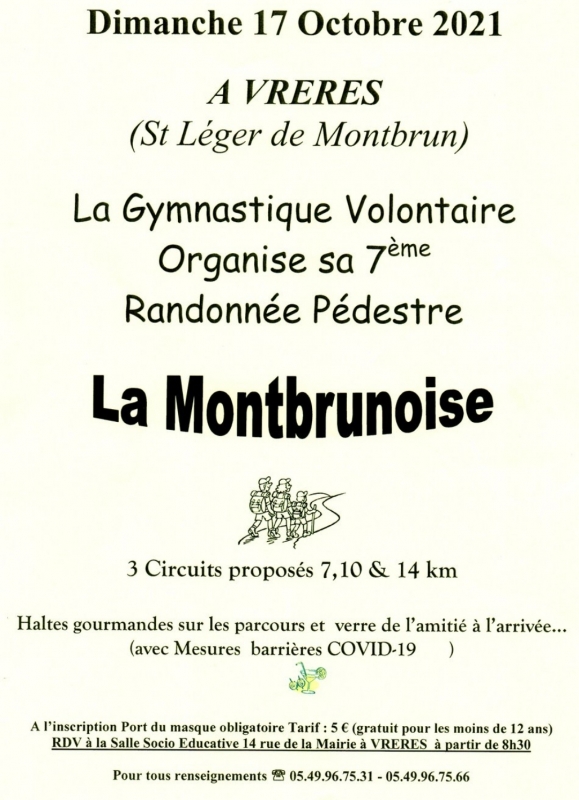 Dimanche 17 Octobre 2021

A VRERES
(St Léger de Montbrun)

La Gymnastique Volontaire
Organise sa 7$^{ème}$
Randonnée Pédestre

La Montbrunoise

3 Circuits proposés 7,10 & 14 km

Haltes gourmandes sur les parcours et verre de l'amitié à l'arrivée…
(avec Mesures barrières COVID-19 )

A l'inscription Port du masque obligatoire Tarif : 5 € (gratuit pour les moins de 12 ans)
RDV à la Salle Socio Educative 14 rue de la Mairie à VRERES à partir de 8h30

Pour tous renseignements ☎ 05.49.96.75.31 - 05.49.96.75.66